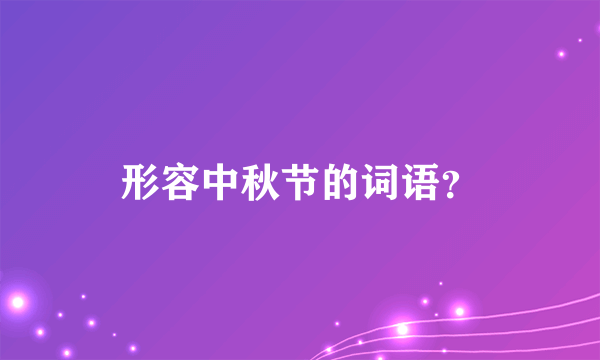 形容中秋节的词语?